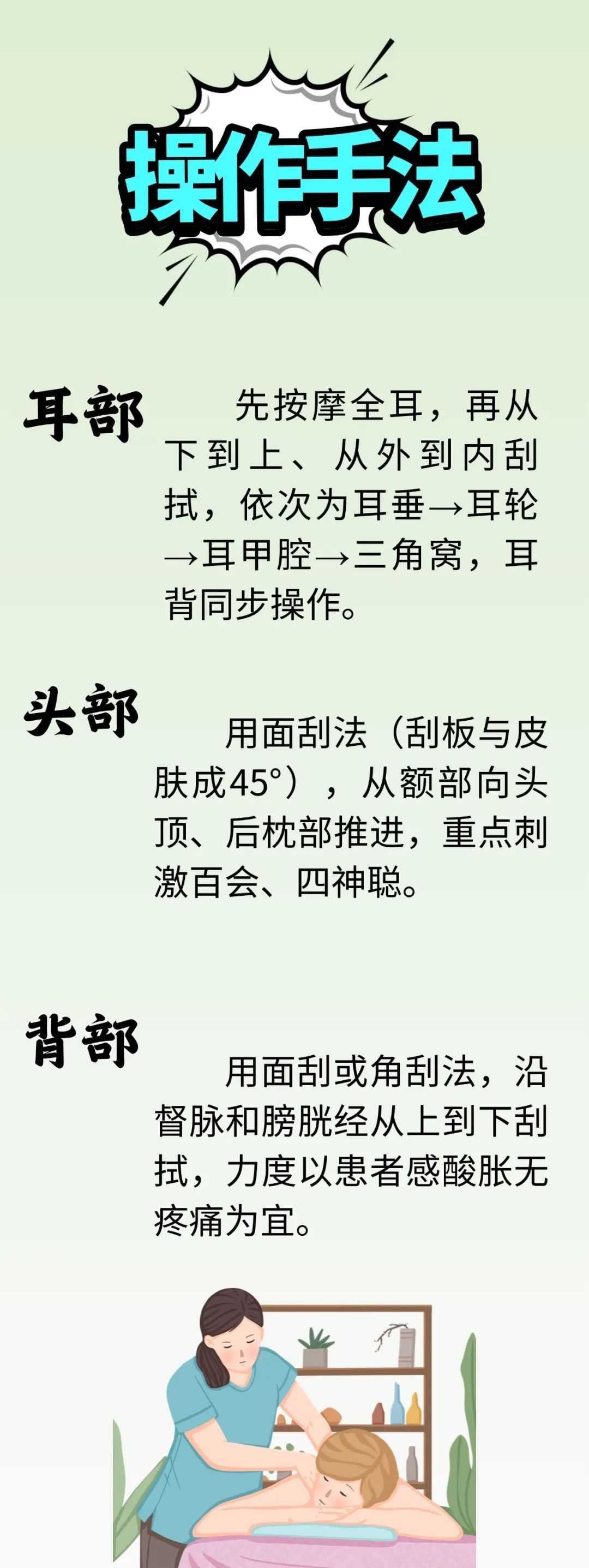 操作手法

耳部

先按摩全耳，再从下到上、从外到内刮拭，依次为耳垂→耳轮→耳甲腔→三角窝，耳背同步操作。

头部

用面刮法（刮板与皮肤成45°），从额部向头顶、后枕部推进，重点刺激百会、四神聪。

背部

用面刮或角刮法，沿督脉和膀胱经从上到下刮拭，力度以患者感酸胀无疼痛为宜。